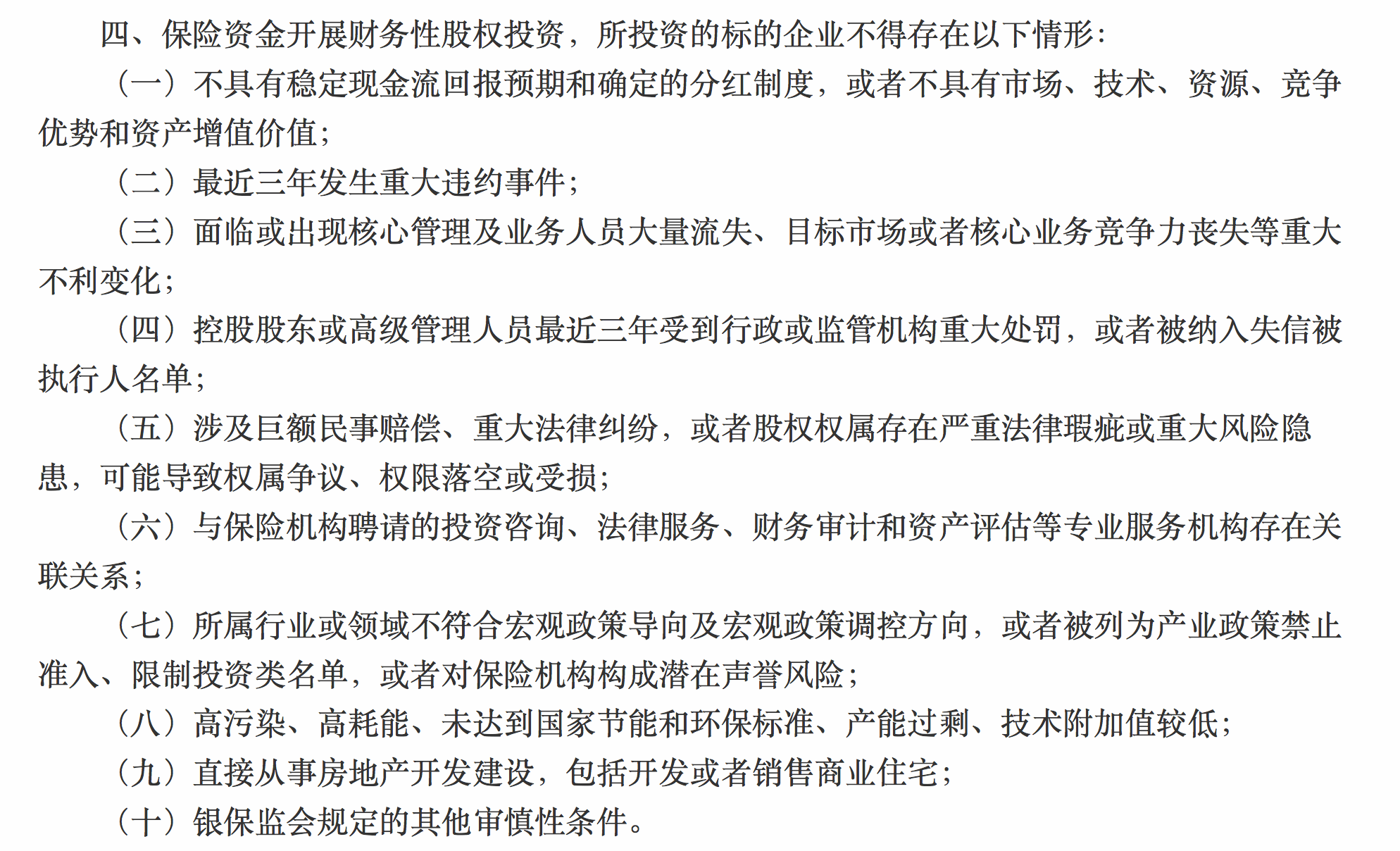 四、保险资金开展财务性股权投资，所投资的标的企业不得存在以下情形：

（一）不具有稳定现金流回报预期和确定的分红制度，或者不具有市场、技术、资源、竞争优势和资产增值价值；

（二）最近三年发生重大违约事件；

（三）面临或出现核心管理及业务人员大量流失、目标市场或者核心业务竞争力丧失等重大不利变化；

（四）控股股东或高级管理人员最近三年受到行政或监管机构重大处罚，或者被纳入失信被执行人名单；

（五）涉及巨额民事赔偿、重大法律纠纷，或者股权权属存在严重法律瑕疵或重大风险隐患，可能导致权属争议、权限落空或受损；

（六）与保险机构聘请的投资咨询、法律服务、财务审计和资产评估等专业服务机构存在关联关系；

（七）所属行业或领域不符合宏观政策导向及宏观政策调控方向，或者被列为产业政策禁止准入、限制投资类名单，或者对保险机构构成潜在声誉风险；

（八）高污染、高耗能、未达到国家节能和环保标准、产能过剩、技术附加值较低；

（九）直接从事房地产开发建设，包括开发或者销售商业住宅；

（十）银保监会规定的其他审慎性条件。